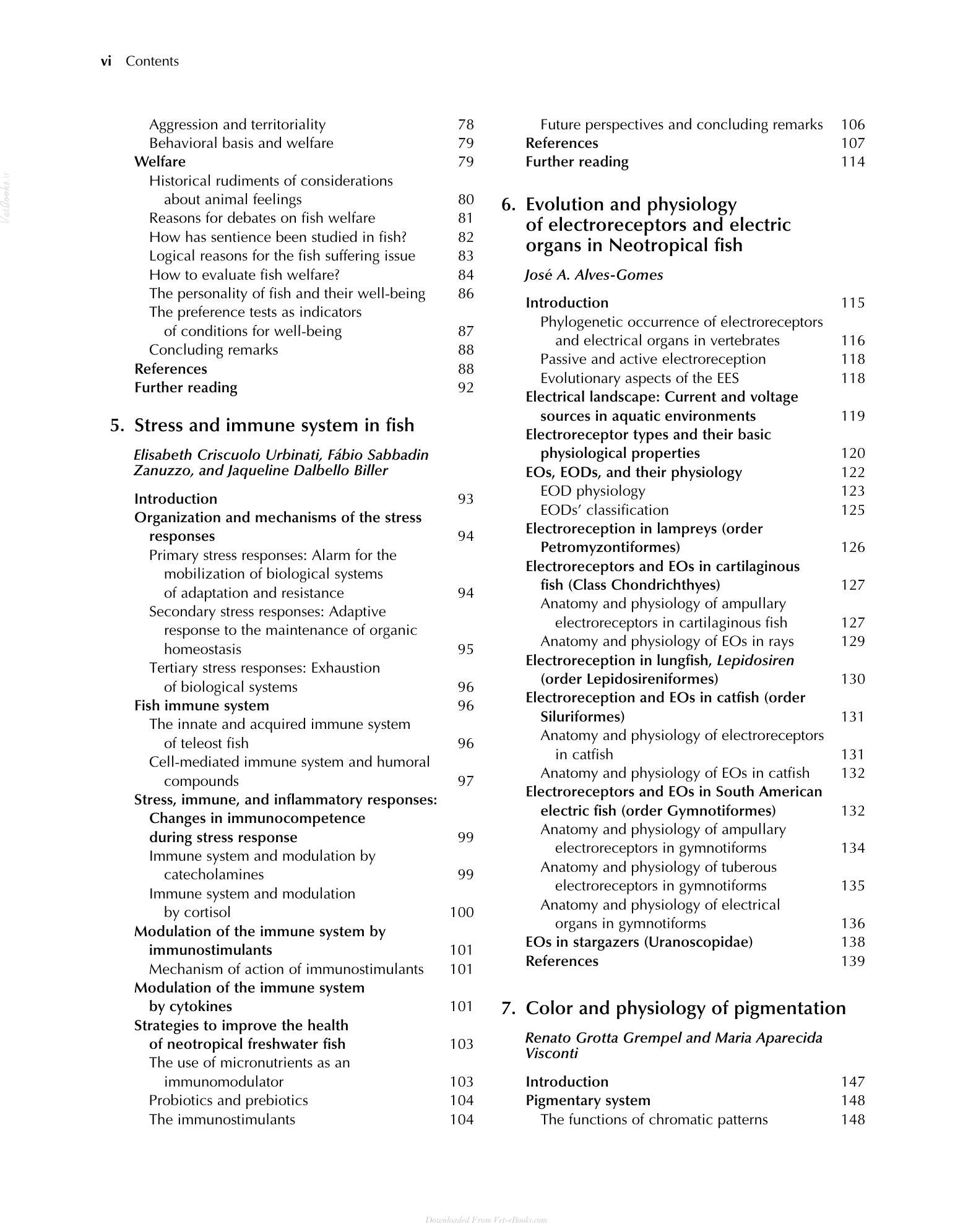 vi Contents

Aggression and territoriality 78
Behavioral basis and welfare 79
Welfare 79
Historical rudiments of considerations about animal feelings 80
Reasons for debates on fish welfare 81
How has sentience been studied in fish? 82
Logical reasons for the fish suffering issue 83
How to evaluate fish welfare? 84
The personality of fish and their well-being 86
The preference tests as indicators of conditions for well-being 87
Concluding remarks 88
References 88
Further reading 92

5. Stress and immune system in fish

Elisabeth Criscuolo Urbinati, Fábio Sabbadin Zanuzzo, and Jaqueline Dalbello Biller

Introduction 93
Organization and mechanisms of the stress responses 94
Primary stress responses: Alarm for the mobilization of biological systems of adaptation and resistance 94
Secondary stress responses: Adaptive response to the maintenance of organic homeostasis 95
Tertiary stress responses: Exhaustion of biological systems 96
Fish immune system 96
The innate and acquired immune system of teleost fish 96
Cell-mediated immune system and humoral compounds 97
Stress, immune, and inflammatory responses: Changes in immunocompetence during stress response 99
Immune system and modulation by catecholamines 99
Immune system and modulation by cortisol 100
Modulation of the immune system by immunostimulants 101
Mechanism of action of immunostimulants 101
Modulation of the immune system by cytokines 101
Strategies to improve the health of neotropical freshwater fish 103
The use of micronutrients as an immunomodulator 103
Probiotics and prebiotics 104
The immunostimulants 104

Future perspectives and concluding remarks 106
References 107
Further reading 114

6. Evolution and physiology of electroreceptors and electric organs in Neotropical fish

José A. Alves-Gomes

Introduction 115
Phylogenetic occurrence of electroreceptors and electrical organs in vertebrates 116
Passive and active electroreception 118
Evolutionary aspects of the EES 118
Electrical landscape: Current and voltage sources in aquatic environments 119
Electroreceptor types and their basic physiological properties 120
EOs, EODs, and their physiology 122
EOD physiology 123
EODs' classification 125
Electroreception in lampreys (order Petromyzontiformes) 126
Electroreceptors and EOs in cartilaginous fish (Class Chondrichthyes) 127
Anatomy and physiology of ampullary electroreceptors in cartilaginous fish 127
Anatomy and physiology of EOs in rays 129
Electroreception in lungfish, Lepidosiren (order Lepidosireniformes) 130
Electroreception and EOs in catfish (order Siluriformes) 131
Anatomy and physiology of electroreceptors in catfish 131
Anatomy and physiology of EOs in catfish 132
Electroreceptors and EOs in South American electric fish (order Gymnotiformes) 132
Anatomy and physiology of ampullary electroreceptors in gymnotiforms 134
Anatomy and physiology of tuberous electroreceptors in gymnotiforms 135
Anatomy and physiology of electrical organs in gymnotiforms 136
EOs in stargazers (Uranoscopidae) 138
References 139

7. Color and physiology of pigmentation

Renato Grotta Grempel and Maria Aparecida Visconti

Introduction 147
Pigmentary system 148
The functions of chromatic patterns 148

Downloaded From Vet-eBooks.com